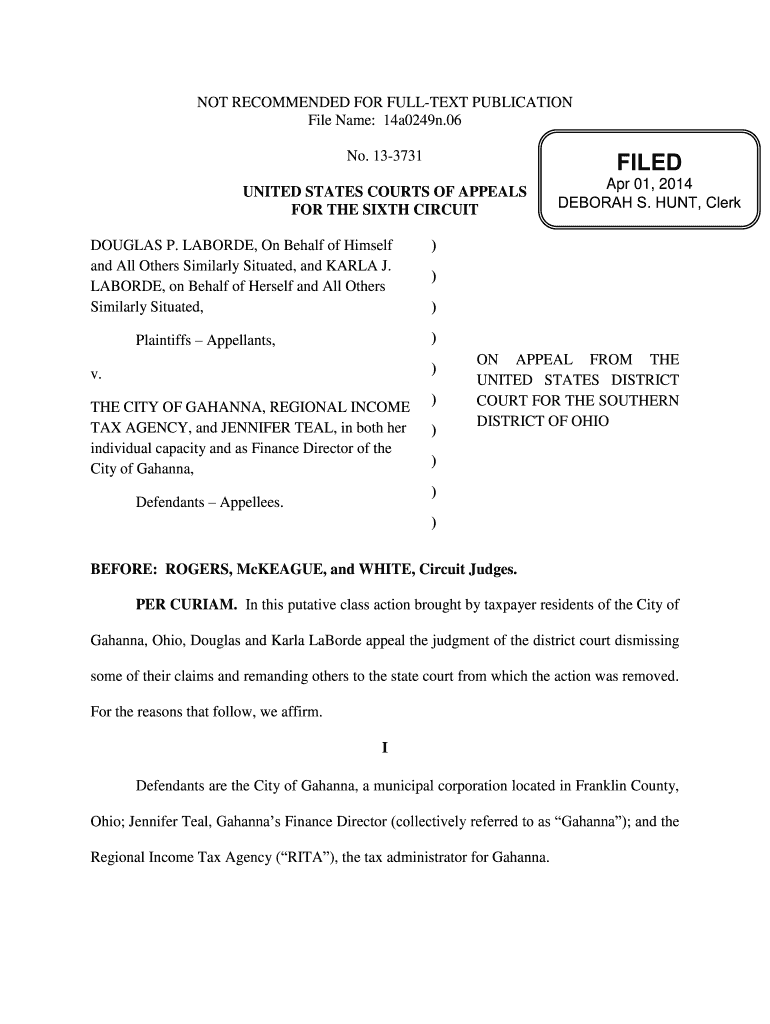 NOT RECOMMENDED FOR FULL-TEXT PUBLICATION
File Name: 14a0249n.06

No. 13-3731

FILED
Apr 01, 2014
DEBORAH S. HUNT, Clerk

UNITED STATES COURTS OF APPEALS
FOR THE SIXTH CIRCUIT

DOUGLAS P. LABORDE, On Behalf of Himself and All Others Similarly Situated, and KARLA J. LABORDE, on Behalf of Herself and All Others Similarly Situated,

Plaintiffs – Appellants,

v.

THE CITY OF GAHANNA, REGIONAL INCOME TAX AGENCY, and JENNIFER TEAL, in both her individual capacity and as Finance Director of the City of Gahanna,

Defendants – Appellees.

)
)
)
)
)
)
)
)
)
)

ON APPEAL FROM THE UNITED STATES DISTRICT COURT FOR THE SOUTHERN DISTRICT OF OHIO

BEFORE: ROGERS, McKEAGUE, and WHITE, Circuit Judges.

PER CURIAM. In this putative class action brought by taxpayer residents of the City of Gahanna, Ohio, Douglas and Karla LaBorde appeal the judgment of the district court dismissing some of their claims and remanding others to the state court from which the action was removed. For the reasons that follow, we affirm.

I

Defendants are the City of Gahanna, a municipal corporation located in Franklin County, Ohio; Jennifer Teal, Gahanna's Finance Director (collectively referred to as "Gahanna"); and the Regional Income Tax Agency ("RITA"), the tax administrator for Gahanna.